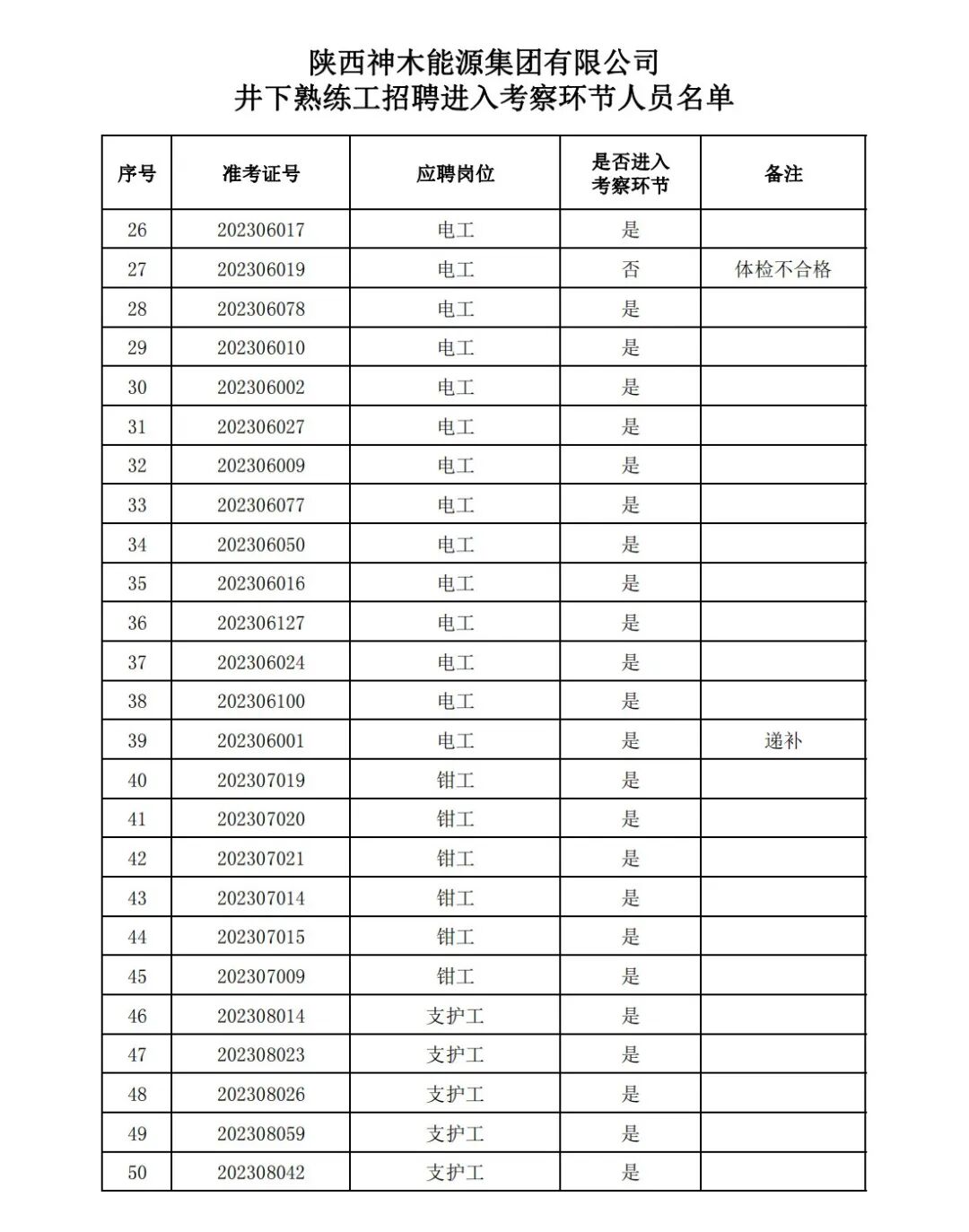 陕西神木能源集团有限公司
井下熟练工招聘进入考察环节人员名单

| 序号 | 准考证号 | 应聘岗位 | 是否进入考察环节 | 备注 |
|---|---|---|---|---|
| 26 | 202306017 | 电工 | 是 | |
| 27 | 202306019 | 电工 | 否 | 体检不合格 |
| 28 | 202306078 | 电工 | 是 | |
| 29 | 202306010 | 电工 | 是 | |
| 30 | 202306002 | 电工 | 是 | |
| 31 | 202306027 | 电工 | 是 | |
| 32 | 202306009 | 电工 | 是 | |
| 33 | 202306077 | 电工 | 是 | |
| 34 | 202306050 | 电工 | 是 | |
| 35 | 202306016 | 电工 | 是 | |
| 36 | 202306127 | 电工 | 是 | |
| 37 | 202306024 | 电工 | 是 | |
| 38 | 202306100 | 电工 | 是 | |
| 39 | 202306001 | 电工 | 是 | 递补 |
| 40 | 202307019 | 钳工 | 是 | |
| 41 | 202307020 | 钳工 | 是 | |
| 42 | 202307021 | 钳工 | 是 | |
| 43 | 202307014 | 钳工 | 是 | |
| 44 | 202307015 | 钳工 | 是 | |
| 45 | 202307009 | 钳工 | 是 | |
| 46 | 202308014 | 支护工 | 是 | |
| 47 | 202308023 | 支护工 | 是 | |
| 48 | 202308026 | 支护工 | 是 | |
| 49 | 202308059 | 支护工 | 是 | |
| 50 | 202308042 | 支护工 | 是 | |